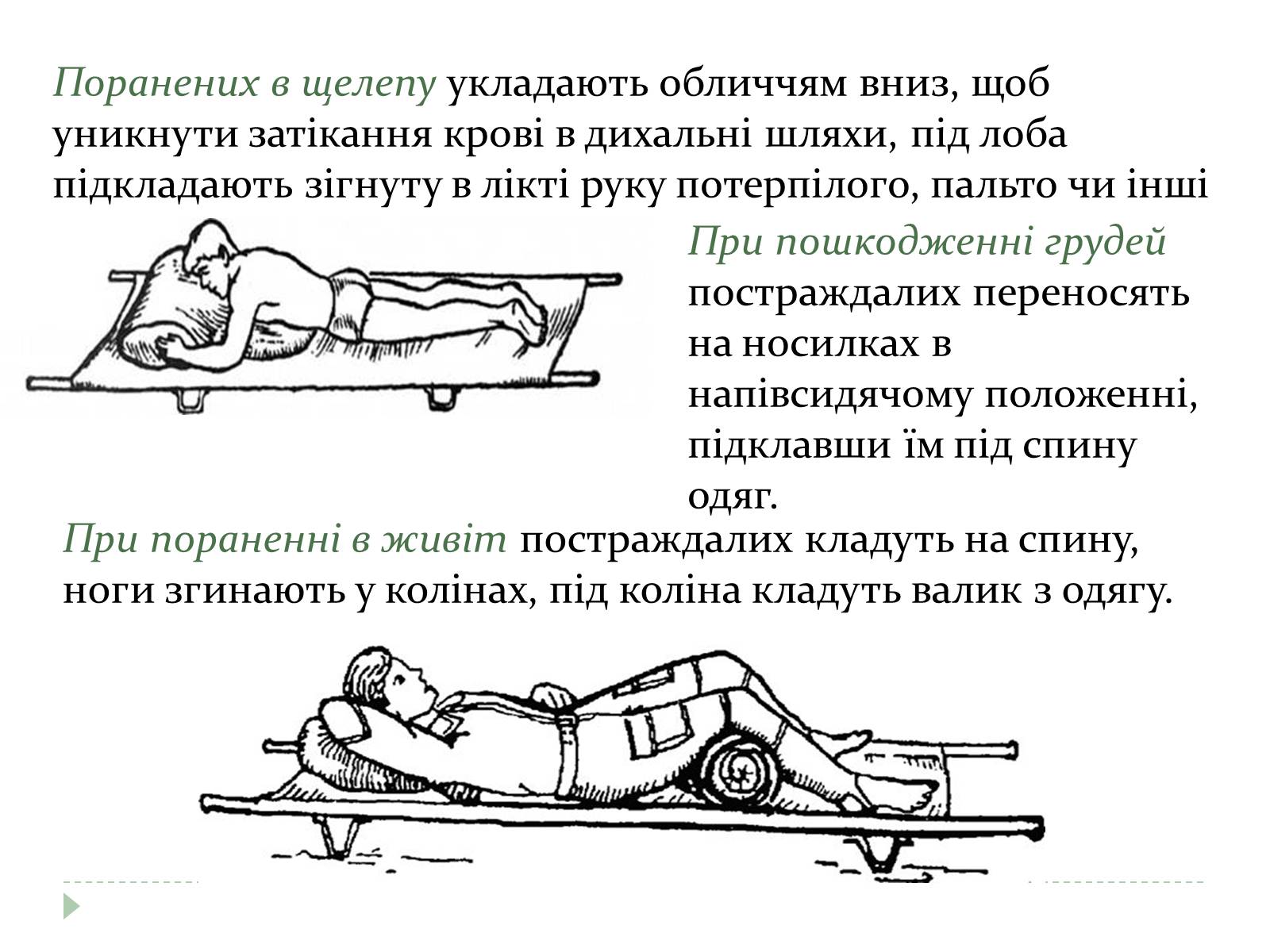 Поранених в щелепу укладають обличчям вниз, щоб уникнути затікання крові в дихальні шляхи, під лоба підкладають зігнуту в лікті руку потерпілого, пальто чи інші

При пошкодженні грудей постраждалих переносять на носилках в напівсидячому положенні, підклавши їм під спину одяг.

При пораненні в живіт постраждалих кладуть на спину, ноги згинають у колінах, під коліна кладуть валик з одягу.